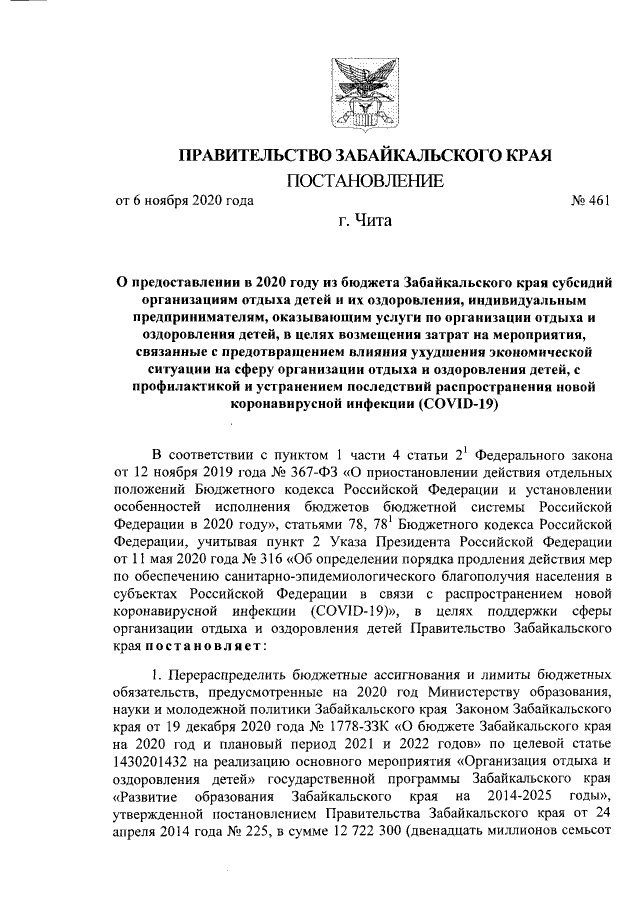 ПРАВИТЕЛЬСТВО ЗАБАЙКАЛЬСКОГО КРАЯ

ПОСТАНОВЛЕНИЕ

от 6 ноября 2020 года № 461

г. Чита

О предоставлении в 2020 году из бюджета Забайкальского края субсидий организациям отдыха детей и их оздоровления, индивидуальным предпринимателям, оказывающим услуги по организации отдыха и оздоровления детей, в целях возмещения затрат на мероприятия, связанные с предотвращением влияния ухудшения экономической ситуации на сферу организации отдыха и оздоровления детей, с профилактикой и устранением последствий распространения новой коронавирусной инфекции (COVID-19)

В соответствии с пунктом 1 части 4 статьи $2^1$ Федерального закона от 12 ноября 2019 года № 367-ФЗ «О приостановлении действия отдельных положений Бюджетного кодекса Российской Федерации и установлении особенностей исполнения бюджетов бюджетной системы Российской Федерации в 2020 году», статьями 78, $78^1$ Бюджетного кодекса Российской Федерации, учитывая пункт 2 Указа Президента Российской Федерации от 11 мая 2020 года № 316 «Об определении порядка продления действия мер по обеспечению санитарно-эпидемиологического благополучия населения в субъектах Российской Федерации в связи с распространением новой коронавирусной инфекции (COVID-19)», в целях поддержки сферы организации отдыха и оздоровления детей Правительство Забайкальского края постановляет:

1. Перераспределить бюджетные ассигнования и лимиты бюджетных обязательств, предусмотренные на 2020 год Министерству образования, науки и молодежной политики Забайкальского края Законом Забайкальского края от 19 декабря 2020 года № 1778-ЗЗК «О бюджете Забайкальского края на 2020 год и плановый период 2021 и 2022 годов» по целевой статье 1430201432 на реализацию основного мероприятия «Организация отдыха и оздоровления детей» государственной программы Забайкальского края «Развитие образования Забайкальского края на 2014-2025 годы», утвержденной постановлением Правительства Забайкальского края от 24 апреля 2014 года № 225, в сумме 12 722 300 (двенадцать миллионов семьсот